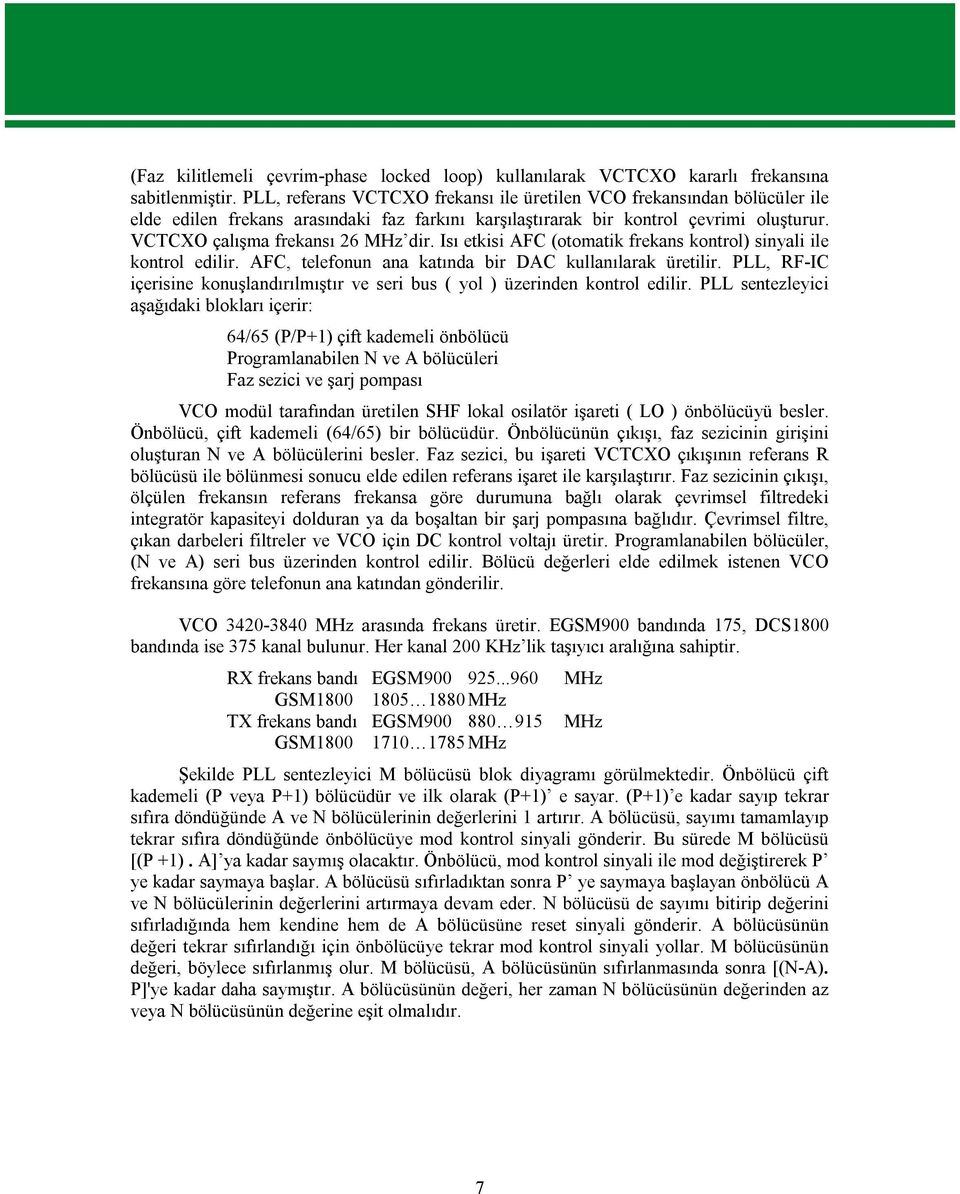 (Faz kilitlemeli çevrim-phase locked loop) kullanılarak VCTCXO kararlı frekansına sabitlenmiştir. PLL, referans VCTCXO frekansı ile üretilen VCO frekansından bölücüler ile elde edilen frekans arasındaki faz farkını karşılaştırarak bir kontrol çevrimi oluşturur. VCTCXO çalışma frekansı 26 MHz'dir. Isı etkisi AFC (otomatik frekans kontrol) sinyali ile kontrol edilir. AFC, telefonun ana katında bir DAC kullanılarak üretilir. PLL, RF-IC içerisine konuşlandırılmıştır ve seri bus ( yol ) üzerinden kontrol edilir. PLL sentezleyici aşağıdaki blokları içerir:

64/65 (P/P+1) çift kademeli önbölücü
Programlanabilen N ve A bölücüleri
Faz sezici ve şarj pompası

VCO modül tarafından üretilen SHF lokal osilatör işareti ( LO ) önbölücüyü besler. Önbölücü, çift kademeli (64/65) bir bölücüdür. Önbölücünün çıkışı, faz sezicinin girişini oluşturan N ve A bölücülerini besler. Faz sezici, bu işareti VCTCXO çıkışının referans R bölücüsü ile bölünmesi sonucu elde edilen referans işaret ile karşılaştırır. Faz sezicinin çıkışı, ölçülen frekansın referans frekansa göre durumuna bağlı olarak çevrimsel filtredeki integratör kapasiteyi dolduran ya da boşaltan bir şarj pompasına bağlıdır. Çevrimsel filtre, çıkan darbeleri filtreler ve VCO için DC kontrol voltajı üretir. Programlanabilen bölücüler, (N ve A) seri bus üzerinden kontrol edilir. Bölücü değerleri elde edilmek istenen VCO frekansına göre telefonun ana katından gönderilir.

VCO 3420-3840 MHz arasında frekans üretir. EGSM900 bandında 175, DCS1800 bandında ise 375 kanal bulunur. Her kanal 200 KHz'lik taşıyıcı aralığına sahiptir.

RX frekans bandı EGSM900 925...960 MHz
GSM1800 1805…1880 MHz
TX frekans bandı EGSM900 880…915 MHz
GSM1800 1710…1785 MHz

Şekilde PLL sentezleyici M bölücüsü blok diyagramı görülmektedir. Önbölücü çift kademeli (P veya P+1) bölücüdür ve ilk olarak (P+1)' e sayar. (P+1)'e kadar sayıp tekrar sıfıra döndüğünde A ve N bölücülerinin değerlerini 1 artırır. A bölücüsü, sayımı tamamlayıp tekrar sıfıra döndüğünde önbölücüye mod kontrol sinyali gönderir. Bu sürede M bölücüsü [(P +1) . A]'ya kadar saymış olacaktır. Önbölücü, mod kontrol sinyali ile mod değiştirerek P' ye kadar saymaya başlar. A bölücüsü sıfırladıktan sonra P' ye saymaya başlayan önbölücü A ve N bölücülerinin değerlerini artırmaya devam eder. N bölücüsü de sayımı bitirip değerini sıfırladığında hem kendine hem de A bölücüsüne reset sinyali gönderir. A bölücüsünün değeri tekrar sıfırlandığı için önbölücüye tekrar mod kontrol sinyali yollar. M bölücüsünün değeri, böylece sıfırlanmış olur. M bölücüsü, A bölücüsünün sıfırlanmasında sonra [(N-A). P]'ye kadar daha saymıştır. A bölücüsünün değeri, her zaman N bölücüsünün değerinden az veya N bölücüsünün değerine eşit olmalıdır.

7